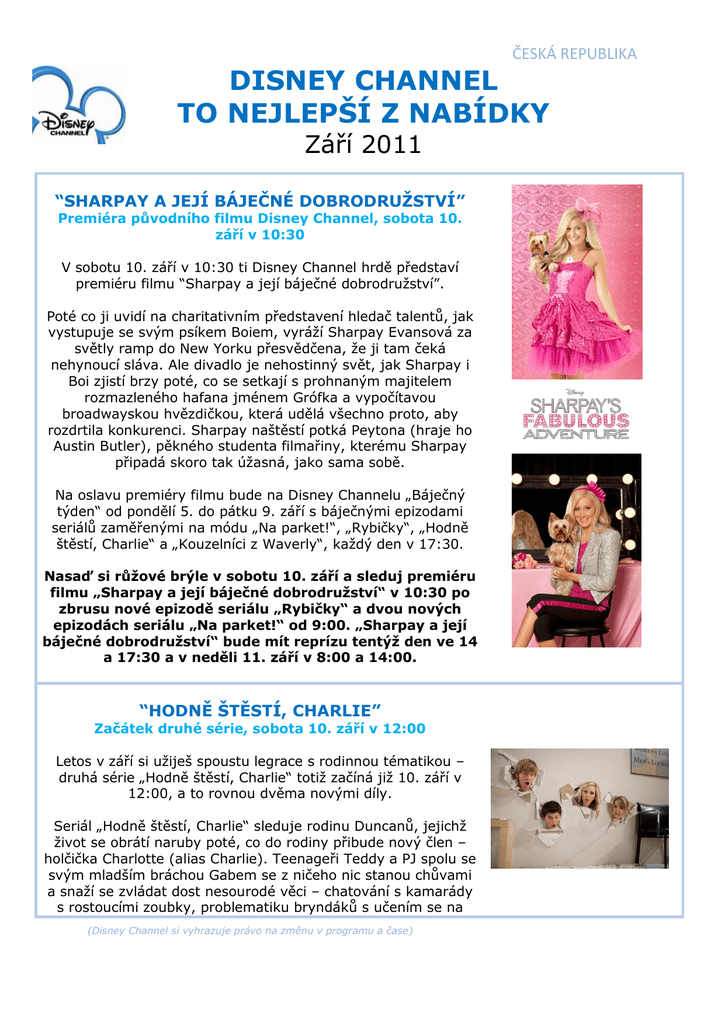 ČESKÁ REPUBLIKA

Disney CHANNEL

DISNEY CHANNEL
TO NEJLEPŠÍ Z NABÍDKY
Září 2011

“SHARPAY A JEJÍ BÁJEČNÉ DOBRODRUŽSTVÍ”
Premiéra původního filmu Disney Channel, sobota 10. září v 10:30

V sobotu 10. září v 10:30 ti Disney Channel hrdě představí premiéru filmu “Sharpay a její báječné dobrodružství”.

Poté co ji uvidí na charitativním představení hledač talentů, jak vystupuje se svým psíkem Boiem, vyráží Sharpay Evansová za světly ramp do New Yorku přesvědčena, že ji tam čeká nehynoucí sláva. Ale divadlo je nehostinný svět, jak Sharpay i Boi zjistí brzy poté, co se setkají s prohnaným majitelem rozmazleného hafana jménem Grófka a vypočítavou broadwayskou hvězdičkou, která udělá všechno proto, aby rozdrtila konkurenci. Sharpay naštěstí potká Peytona (hraje ho Austin Butler), pěkného studenta filmařiny, kterému Sharpay připadá skoro tak úžasná, jako sama sobě.

Na oslavu premiéry filmu bude na Disney Channelu „Báječný týden“ od pondělí 5. do pátku 9. září s báječnými epizodami seriálů zaměřenými na módu „Na parket!“, „Rybičky“, „Hodně štěstí, Charlie“ a „Kouzelníci z Waverly“, každý den v 17:30.

Nasaď si růžové brýle v sobotu 10. září a sleduj premiéru filmu „Sharpay a její báječné dobrodružství“ v 10:30 po zbrusu nové epizodě seriálu „Rybičky“ a dvou nových epizodách seriálu „Na parket!“ od 9:00. „Sharpay a její báječné dobrodružství“ bude mít reprízu tentýž den ve 14 a 17:30 a v neděli 11. září v 8:00 a 14:00.

Disney SHARPAY'S FABULOUS ADVENTURE

“HODNĚ ŠTĚSTÍ, CHARLIE”
Začátek druhé série, sobota 10. září v 12:00

Letos v září si užiješ spoustu legrace s rodinnou tématikou – druhá série „Hodně štěstí, Charlie“ totiž začíná již 10. září v 12:00, a to rovnou dvěma novými díly.

Seriál „Hodně štěstí, Charlie“ sleduje rodinu Duncanů, jejichž život se obrátí naruby poté, co do rodiny přibude nový člen – holčička Charlotte (alias Charlie). Teenageři Teddy a PJ spolu se svým mladším bráchou Gabem se z ničeho nic stanou chůvami a snaží se zvládat dost nesourodé věci – chatování s kamarády s rostoucími zoubky, problematiku bryndáků s učením se na

(Disney Channel si vyhrazuje právo na změnu v programu a čase)